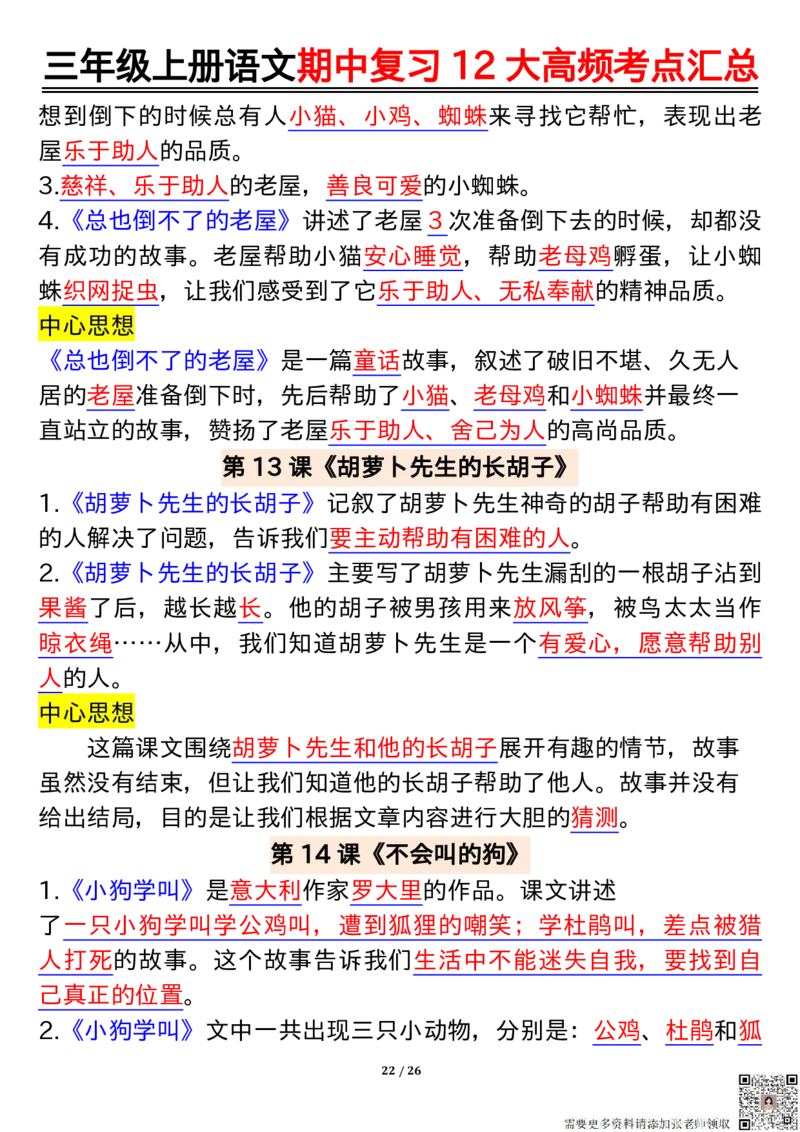 三年级上册语文期中复习 12 大高频考点汇总

想到倒下的时候总有人小猫、小鸡、蜘蛛来寻找它帮忙，表现出老屋乐于助人的品质。

3.慈祥、乐于助人的老屋，善良可爱的小蜘蛛。

4.《总也倒不了的老屋》讲述了老屋 3 次准备倒下去的时候，却都没有成功的故事。老屋帮助小猫安心睡觉，帮助老母鸡孵蛋，让小蜘蛛织网捉虫，让我们感受到了它乐于助人、无私奉献的精神品质。

中心思想

《总也倒不了的老屋》是一篇童话故事，叙述了破旧不堪、久无人居的老屋准备倒下时，先后帮助了小猫、老母鸡和小蜘蛛并最终一直站立的故事，赞扬了老屋乐于助人、舍己为人的高尚品质。

第 13 课《胡萝卜先生的长胡子》

1.《胡萝卜先生的长胡子》记叙了胡萝卜先生神奇的胡子帮助有困难的人解决了问题，告诉我们要主动帮助有困难的人。

2.《胡萝卜先生的长胡子》主要写了胡萝卜先生漏刮的一根胡子沾到果酱了后，越长越长。他的胡子被男孩用来放风筝，被鸟太太当作晾衣绳……从中，我们知道胡萝卜先生是一个有爱心，愿意帮助别人的人。

中心思想

这篇课文围绕胡萝卜先生和他的长胡子展开有趣的情节，故事虽然没有结束，但让我们知道他的长胡子帮助了他人。故事并没有给出结局，目的是让我们根据文章内容进行大胆的猜测。

第 14 课《不会叫的狗》

1.《小狗学叫》是意大利作家罗大里的作品。课文讲述了一只小狗学叫学公鸡叫，遭到狐狸的嘲笑；学杜鹃叫，差点被猎人打死的故事。这个故事告诉我们生活中不能迷失自我，要找到自己真正的位置。

2.《小狗学叫》文中一共出现三只小动物，分别是：公鸡、杜鹃和狐

22 / 26

需要更多资料请添加张老师领取